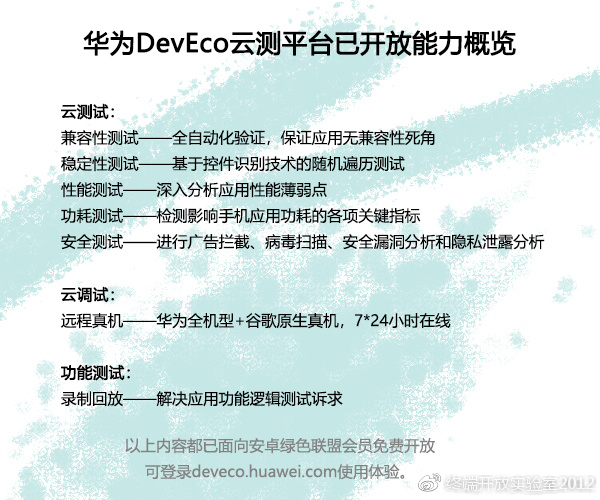 华为DevEco云测平台已开放能力概览

云测试：
兼容性测试——全自动化验证，保证应用无兼容性死角
稳定性测试——基于控件识别技术的随机遍历测试
性能测试——深入分析应用性能薄弱点
功耗测试——检测影响手机应用功耗的各项关键指标
安全测试——进行广告拦截、病毒扫描、安全漏洞分析和隐私泄露分析

云调试：
远程真机——华为全机型+谷歌原生真机，7*24小时在线

功能测试：
录制回放——解决应用功能逻辑测试诉求

以上内容都已面向安卓绿色联盟会员免费开放
可登录deveco.huawei.com使用体验。

终端开放实验室2012